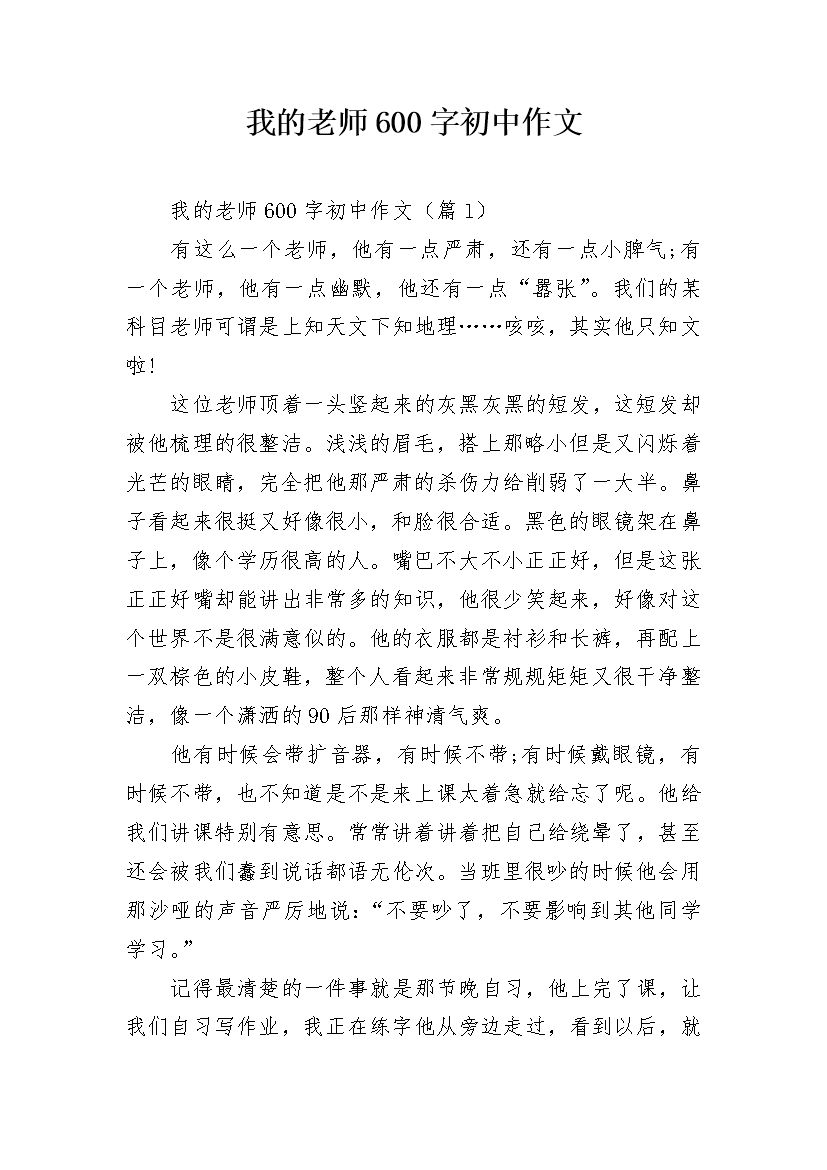 我的老师600字初中作文

我的老师600字初中作文（篇1）

有这么一个老师，他有一点严肃，还有一点小脾气;有一个老师，他有一点幽默，他还有一点“嚣张”。我们的某科目老师可谓是上知天文下知地理……咳咳，其实他只知文啦!

这位老师顶着一头竖起来的灰黑灰黑的短发，这短发却被他梳理的很整洁。浅浅的眉毛，搭上那略小但是又闪烁着光芒的眼睛，完全把他那严肃的杀伤力给削弱了一大半。鼻子看起来很挺又好像很小，和脸很合适。黑色的眼镜架在鼻子上，像个学历很高的人。嘴巴不大不小正正好，但是这张正正好嘴却能讲出非常多的知识，他很少笑起来，好像对这个世界不是很满意似的。他的衣服都是衬衫和长裤，再配上一双棕色的小皮鞋，整个人看起来非常规规矩矩又很干净整洁，像一个潇洒的90后那样神清气爽。

他有时候会带扩音器，有时候不带;有时候戴眼镜，有时候不带，也不知道是不是来上课太着急就给忘了呢。他给我们讲课特别有意思。常常讲着讲着把自己给绕晕了，甚至还会被我们蠢到说话都语无伦次。当班里很吵的时候他会用那沙哑的声音严厉地说：“不要吵了，不要影响到其他同学学习。”

记得最清楚的一件事就是那节晚自习，他上完了课，让我们自习写作业，我正在练字他从旁边走过，看到以后，就